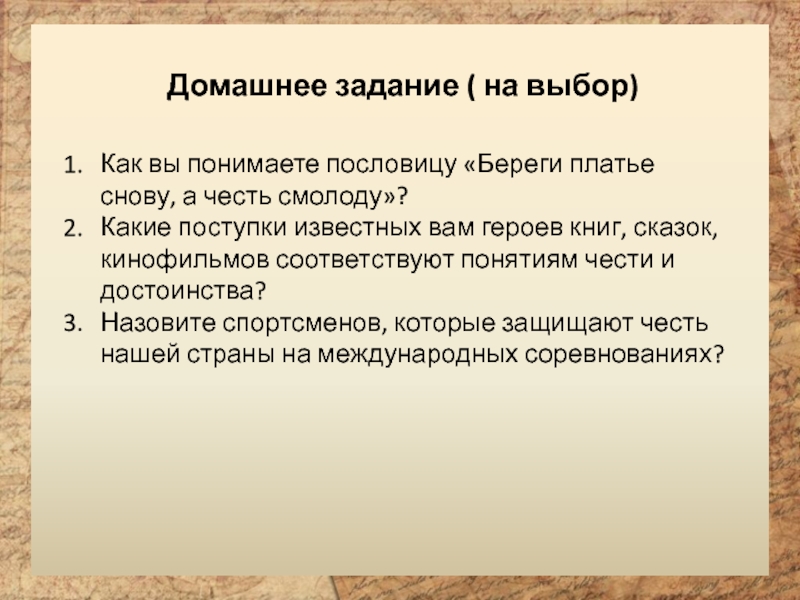 Домашнее задание ( на выбор)

1. Как вы понимаете пословицу «Береги платье снову, а честь смолоду»?
2. Какие поступки известных вам героев книг, сказок, кинофильмов соответствуют понятиям чести и достоинства?
3. Назовите спортсменов, которые защищают честь нашей страны на международных соревнованиях?